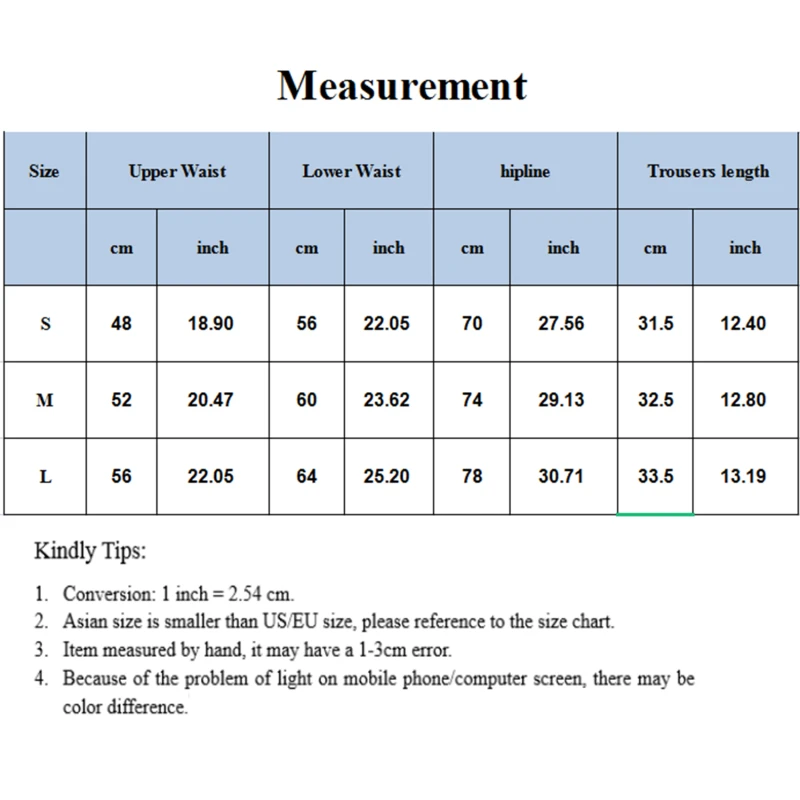 Measurement

| Size | Upper Waist | | Lower Waist | | hipline | | Trousers length | |
|---|---|---|---|---|---|---|---|---|
| | cm | inch | cm | inch | cm | inch | cm | inch |
| S | 48 | 18.90 | 56 | 22.05 | 70 | 27.56 | 31.5 | 12.40 |
| M | 52 | 20.47 | 60 | 23.62 | 74 | 29.13 | 32.5 | 12.80 |
| L | 56 | 22.05 | 64 | 25.20 | 78 | 30.71 | 33.5 | 13.19 |

Kindly Tips:

1. Conversion: 1 inch = 2.54 cm.
2. Asian size is smaller than US/EU size, please reference to the size chart.
3. Item measured by hand, it may have a 1-3cm error.
4. Because of the problem of light on mobile phone/computer screen, there may be color difference.